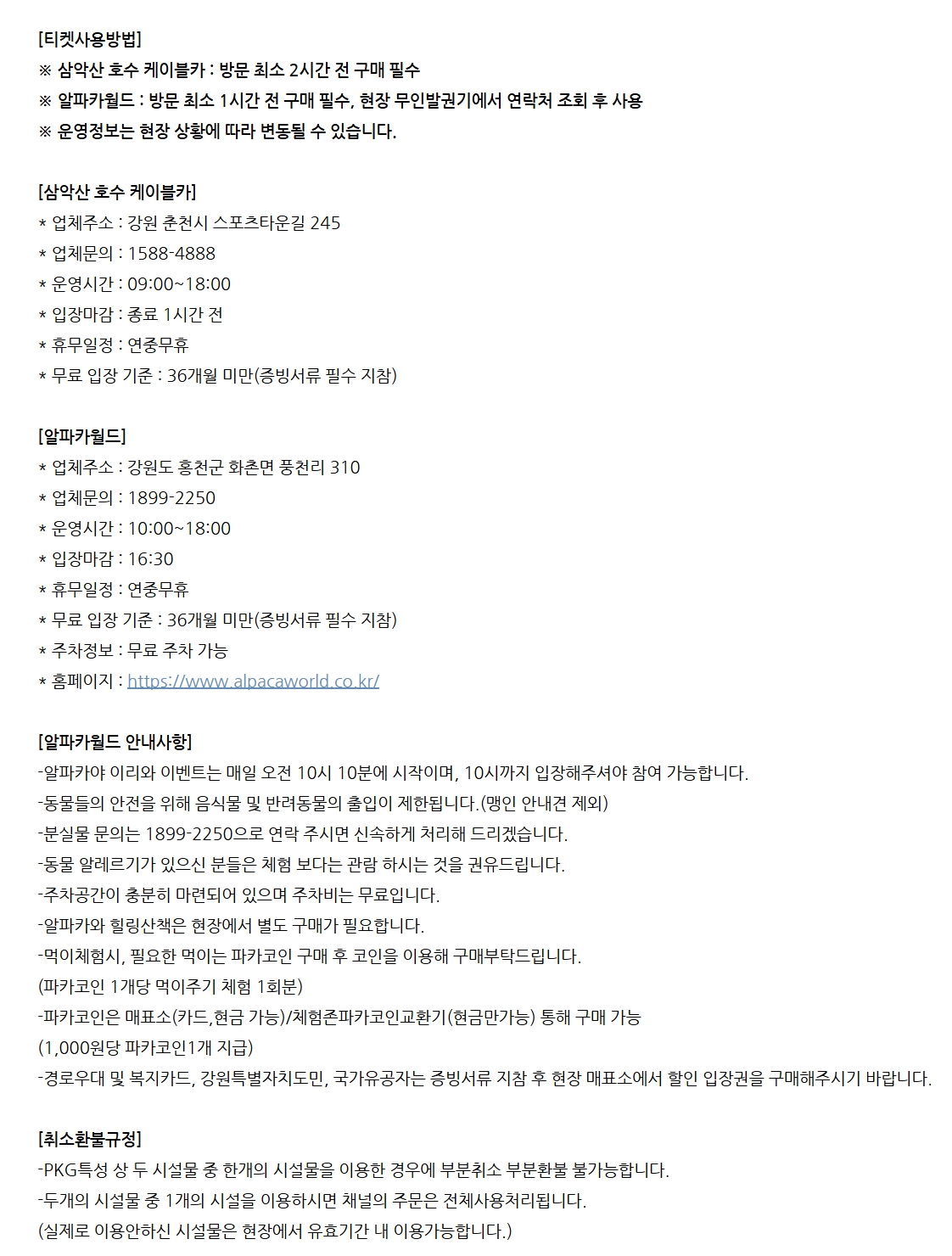 [티켓사용방법]
※ 삼악산 호수 케이블카 : 방문 최소 2시간 전 구매 필수
※ 알파카월드 : 방문 최소 1시간 전 구매 필수, 현장 무인발권기에서 연락처 조회 후 사용
※ 운영정보는 현장 상황에 따라 변동될 수 있습니다.

[삼악산 호수 케이블카]
* 업체주소 : 강원 춘천시 스포츠타운길 245
* 업체문의 : 1588-4888
* 운영시간 : 09:00~18:00
* 입장마감 : 종료 1시간 전
* 휴무일정 : 연중무휴
* 무료 입장 기준 : 36개월 미만(증빙서류 필수 지참)

[알파카월드]
* 업체주소 : 강원도 홍천군 화촌면 풍천리 310
* 업체문의 : 1899-2250
* 운영시간 : 10:00~18:00
* 입장마감 : 16:30
* 휴무일정 : 연중무휴
* 무료 입장 기준 : 36개월 미만(증빙서류 필수 지참)
* 주차정보 : 무료 주차 가능
* 홈페이지 : https://www.alpacaworld.co.kr/

[알파카월드 안내사항]
-알파카야 이리와 이벤트는 매일 오전 10시 10분에 시작이며, 10시까지 입장해주셔야 참여 가능합니다.
-동물들의 안전을 위해 음식물 및 반려동물의 출입이 제한됩니다.(맹인 안내견 제외)
-분실물 문의는 1899-2250으로 연락 주시면 신속하게 처리해 드리겠습니다.
-동물 알레르기가 있으신 분들은 체험 보다는 관람 하시는 것을 권유드립니다.
-주차공간이 충분히 마련되어 있으며 주차비는 무료입니다.
-알파카와 힐링산책은 현장에서 별도 구매가 필요합니다.
-먹이체험시, 필요한 먹이는 파카코인 구매 후 코인을 이용해 구매부탁드립니다.
(파카코인 1개당 먹이주기 체험 1회분)
-파카코인은 매표소(카드,현금 가능)/체험존파카코인교환기(현금만가능) 통해 구매 가능
(1,000원당 파카코인1개 지급)
-경로우대 및 복지카드, 강원특별자치도민, 국가유공자는 증빙서류 지참 후 현장 매표소에서 할인 입장권을 구매해주시기 바랍니다.

[취소환불규정]
-PKG특성 상 두 시설물 중 한개의 시설물을 이용한 경우에 부분취소 부분환불 불가능합니다.
-두개의 시설물 중 1개의 시설을 이용하시면 채널의 주문은 전체사용처리됩니다.
(실제로 이용안하신 시설물은 현장에서 유효기간 내 이용가능합니다.)